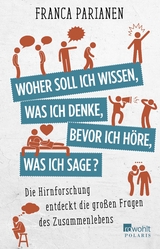 FRANCA PARIANEN

WOHER SOLL ICH WISSEN, WAS ICH DENKE, BEVOR ICH HÖRE, WAS ICH SAGE?

Die Hirnforschung entdeckt die großen Fragen des Zusammenlebens

rowohlt POLARIS